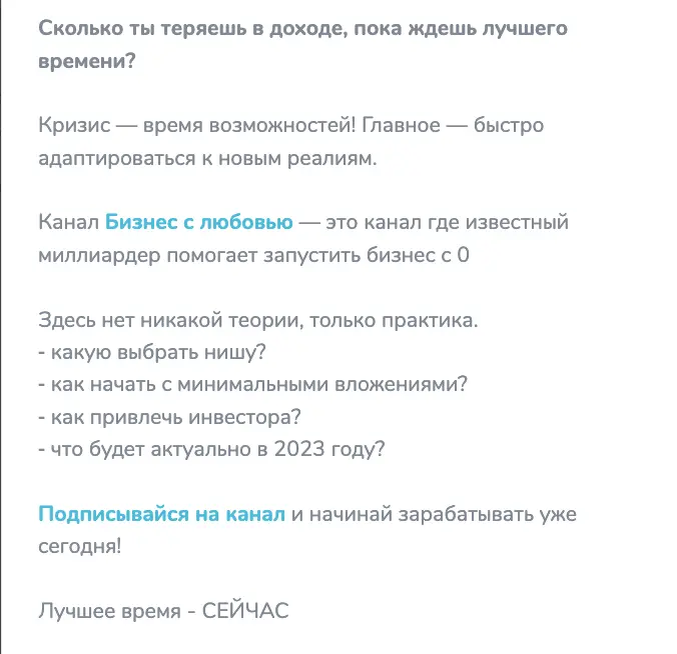 Сколько ты теряешь в доходе, пока ждешь лучшего времени?

Кризис — время возможностей! Главное — быстро адаптироваться к новым реалиям.

Канал Бизнес с любовью — это канал где известный миллиардер помогает запустить бизнес с 0

Здесь нет никакой теории, только практика.
- какую выбрать нишу?
- как начать с минимальными вложениями?
- как привлечь инвестора?
- что будет актуально в 2023 году?

Подписывайся на канал и начинай зарабатывать уже сегодня!

Лучшее время - СЕЙЧАС